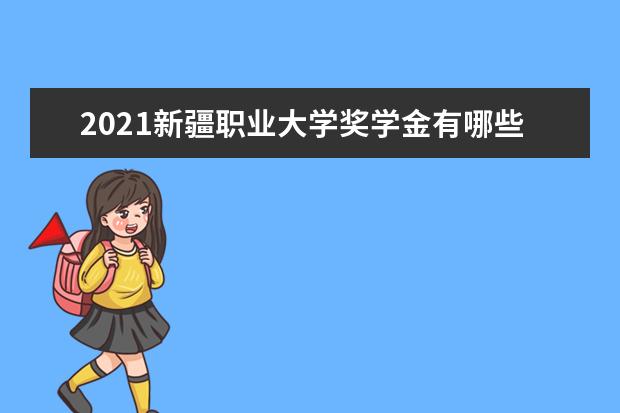 2021新疆职业大学奖学金有哪些